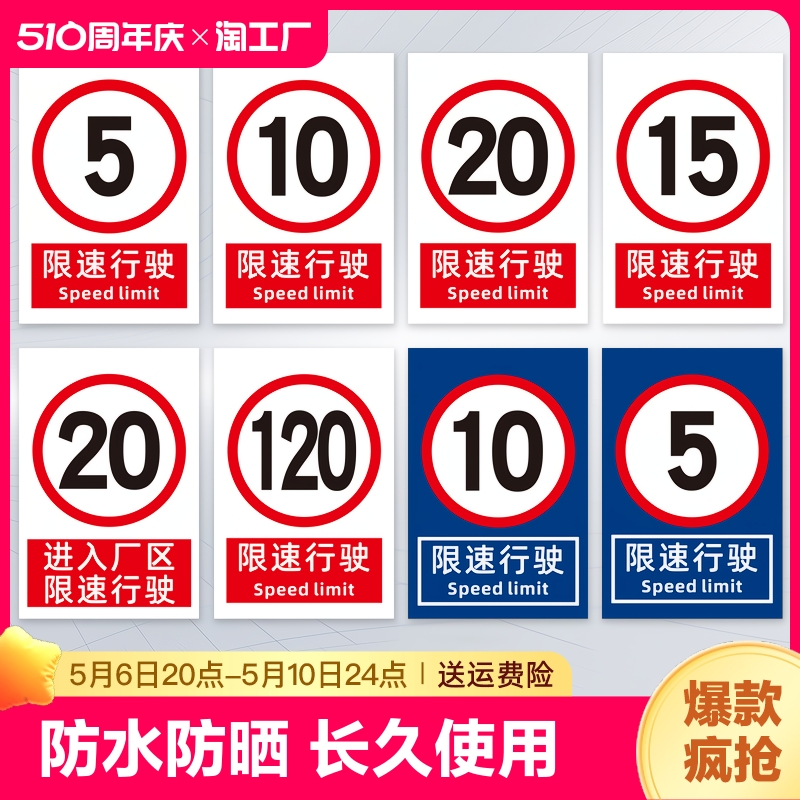 510周年庆×淘工厂

5
限速行驶
Speed limit

10
限速行驶
Speed limit

20
限速行驶
Speed limit

15
限速行驶
Speed limit

20
进入厂区
限速行驶

120
限速行驶
Speed limit

10
限速行驶
Speed limit

5
限速行驶
Speed limit

5月6日20点-5月10日24点 | 送运费险

防水防晒 长久使用

爆款
疯抢